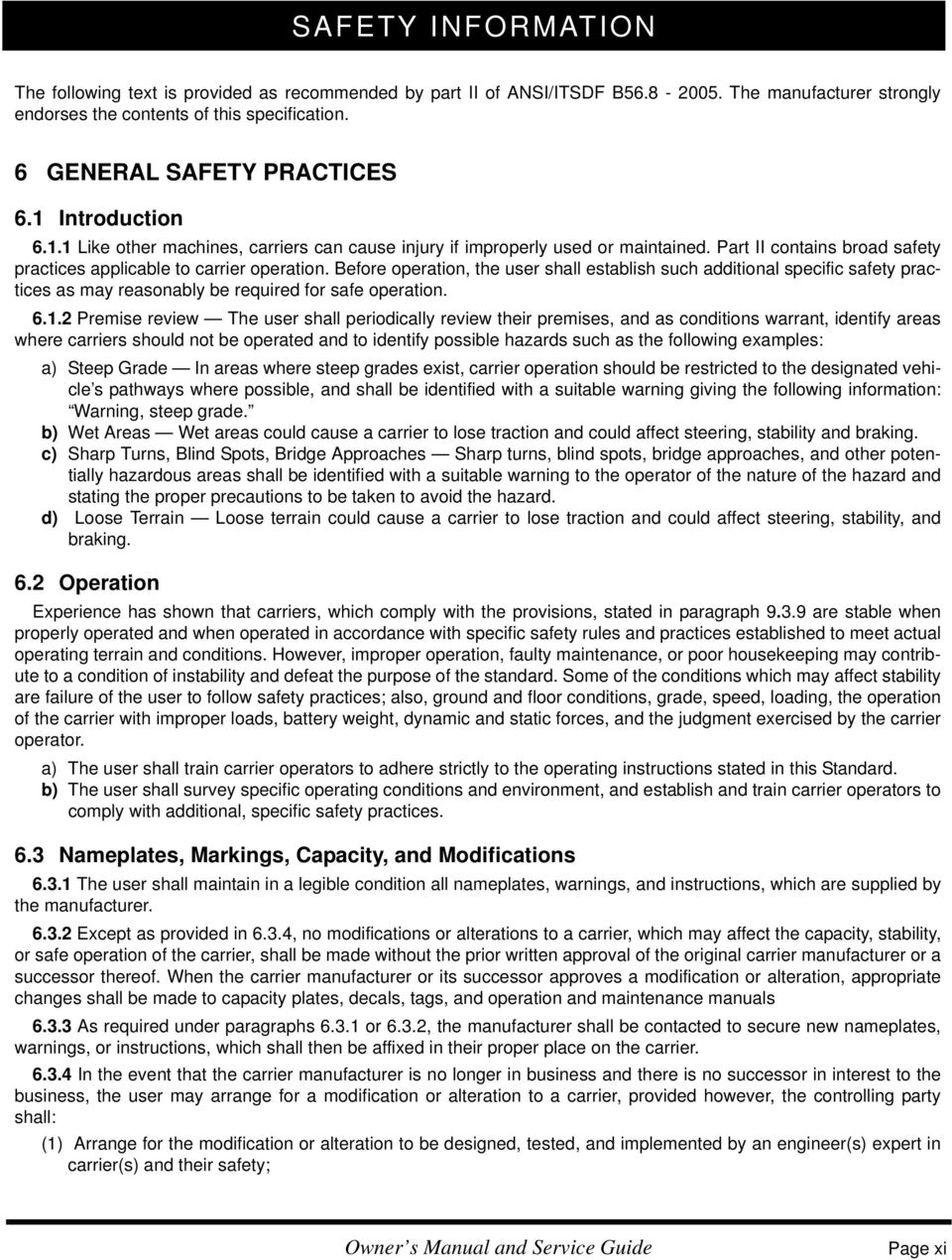 SAFETY INFORMATION

The following text is provided as recommended by part II of ANSI/ITSDF B56.8 - 2005. The manufacturer strongly endorses the contents of this specification.

6 GENERAL SAFETY PRACTICES

6.1 Introduction

6.1.1 Like other machines, carriers can cause injury if improperly used or maintained. Part II contains broad safety practices applicable to carrier operation. Before operation, the user shall establish such additional specific safety practices as may reasonably be required for safe operation.

6.1.2 Premise review — The user shall periodically review their premises, and as conditions warrant, identify areas where carriers should not be operated and to identify possible hazards such as the following examples:

a) Steep Grade — In areas where steep grades exist, carrier operation should be restricted to the designated vehicle's pathways where possible, and shall be identified with a suitable warning giving the following information: "Warning, steep grade."
b) Wet Areas — Wet areas could cause a carrier to lose traction and could affect steering, stability and braking.
c) Sharp Turns, Blind Spots, Bridge Approaches — Sharp turns, blind spots, bridge approaches, and other potentially hazardous areas shall be identified with a suitable warning to the operator of the nature of the hazard and stating the proper precautions to be taken to avoid the hazard.
d) Loose Terrain — Loose terrain could cause a carrier to lose traction and could affect steering, stability, and braking.

6.2 Operation

Experience has shown that carriers, which comply with the provisions, stated in paragraph 9.3.9 are stable when properly operated and when operated in accordance with specific safety rules and practices established to meet actual operating terrain and conditions. However, improper operation, faulty maintenance, or poor housekeeping may contribute to a condition of instability and defeat the purpose of the standard. Some of the conditions which may affect stability are failure of the user to follow safety practices; also, ground and floor conditions, grade, speed, loading, the operation of the carrier with improper loads, battery weight, dynamic and static forces, and the judgment exercised by the carrier operator.

a) The user shall train carrier operators to adhere strictly to the operating instructions stated in this Standard.
b) The user shall survey specific operating conditions and environment, and establish and train carrier operators to comply with additional, specific safety practices.

6.3 Nameplates, Markings, Capacity, and Modifications

6.3.1 The user shall maintain in a legible condition all nameplates, warnings, and instructions, which are supplied by the manufacturer.

6.3.2 Except as provided in 6.3.4, no modifications or alterations to a carrier, which may affect the capacity, stability, or safe operation of the carrier, shall be made without the prior written approval of the original carrier manufacturer or a successor thereof. When the carrier manufacturer or its successor approves a modification or alteration, appropriate changes shall be made to capacity plates, decals, tags, and operation and maintenance manuals

6.3.3 As required under paragraphs 6.3.1 or 6.3.2, the manufacturer shall be contacted to secure new nameplates, warnings, or instructions, which shall then be affixed in their proper place on the carrier.

6.3.4 In the event that the carrier manufacturer is no longer in business and there is no successor in interest to the business, the user may arrange for a modification or alteration to a carrier, provided however, the controlling party shall:

(1) Arrange for the modification or alteration to be designed, tested, and implemented by an engineer(s) expert in carrier(s) and their safety;

Owner's Manual and Service Guide Page xi